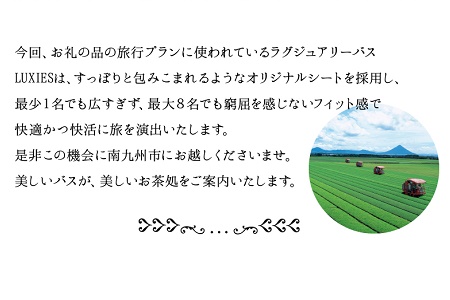 今回、お礼の品の旅行プランに使われているラグジュアリーバス
LUXIESは、すっぽりと包みこまれるようなオリジナルシートを採用し、
最少1名でも広すぎず、最大8名でも窮屈を感じないフィット感で
快適かつ快活に旅を演出いたします。
是非この機会に南九州市にお越しくださいませ。
美しいバスが、美しいお茶処をご案内いたします。

...